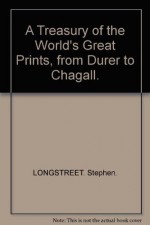 A Treasury of the World's Great Prints, from Durer to Chagall.

LONGSTREET. Stephen.

Note: This is not the actual book cover